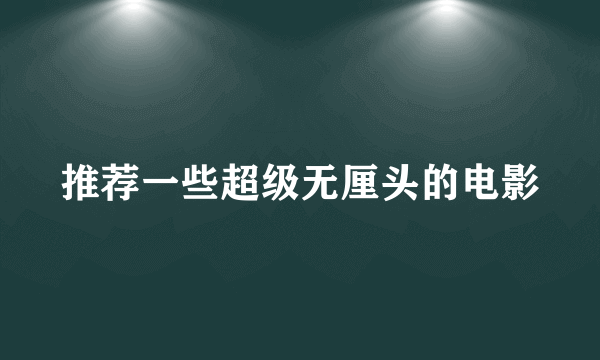 推荐一些超级无厘头的电影